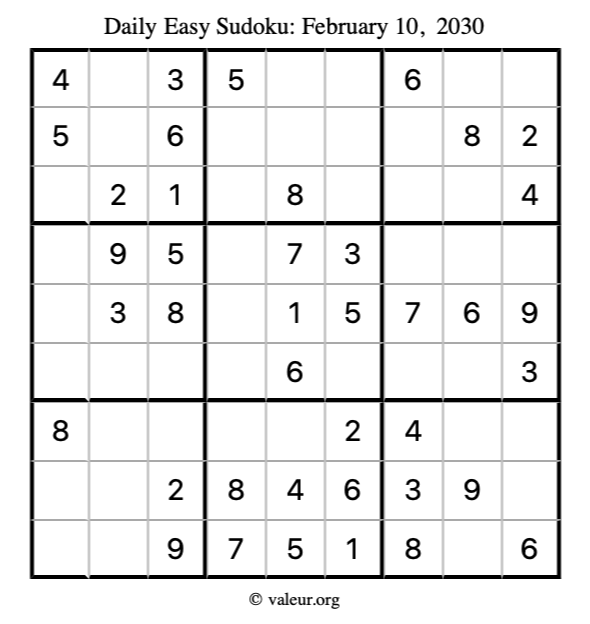 Daily Easy Sudoku: February 10, 2030

| 4 |  | 3 | 5 |  |  | 6 |  |  |
|---|---|---|---|---|---|---|---|---|
| 5 |  | 6 |  |  |  |  | 8 | 2 |
|  | 2 | 1 |  | 8 |  |  |  | 4 |
|  | 9 | 5 |  | 7 | 3 |  |  |  |
|  | 3 | 8 |  | 1 | 5 | 7 | 6 | 9 |
|  |  |  |  | 6 |  |  |  | 3 |
| 8 |  |  |  |  | 2 | 4 |  |  |
|  |  | 2 | 8 | 4 | 6 | 3 | 9 |  |
|  |  | 9 | 7 | 5 | 1 | 8 |  | 6 |

© valeur.org